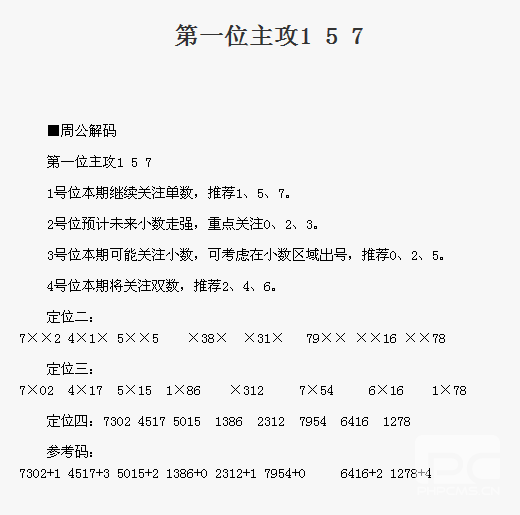 第一位主攻1 5 7

■周公解码

第一位主攻1 5 7

1号位本期继续关注单数，推荐1、5、7。

2号位预计未来小数走强，重点关注0、2、3。

3号位本期可能关注小数，可考虑在小数区域出号，推荐0、2、5。

4号位本期将关注双数，推荐2、4、6。

定位二：

7××2 4×1× 5××5 ×38× ×31× 79×× ××16 ××78

定位三：

7×02 4×17 5×15 1×86 ×312 7×54 6×16 1×78

定位四：7302 4517 5015 1386 2312 7954 6416 1278

参考码：

7302+1 4517+3 5015+2 1386+0 2312+1 7954+0 6416+2 1278+4

PHPCMS.CN